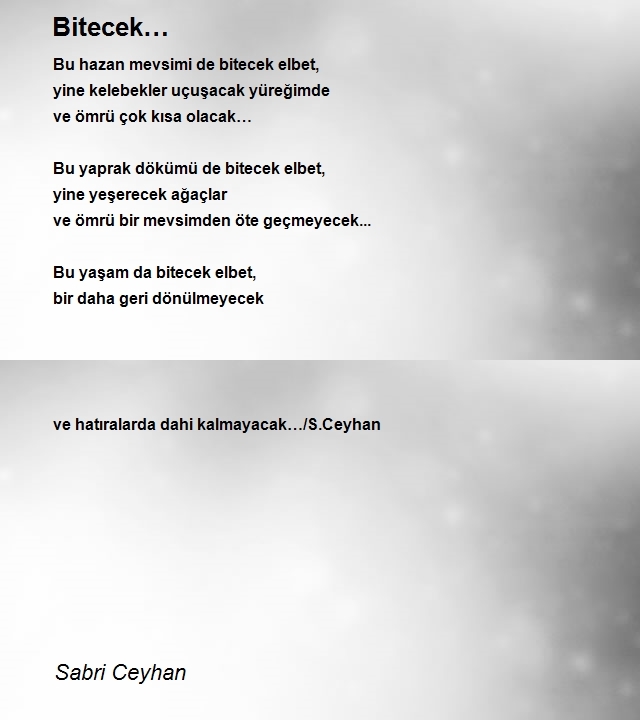 Bitecek…

Bu hazan mevsimi de bitecek elbet,
yine kelebekler uçuşacak yüreğimde
ve ömrü çok kısa olacak…

Bu yaprak dökümü de bitecek elbet,
yine yeşerecek ağaçlar
ve ömrü bir mevsimden öte geçmeyecek...

Bu yaşam da bitecek elbet,
bir daha geri dönülmeyecek

ve hatıralarda dahi kalmayacak…/S.Ceyhan

Sabri Ceyhan